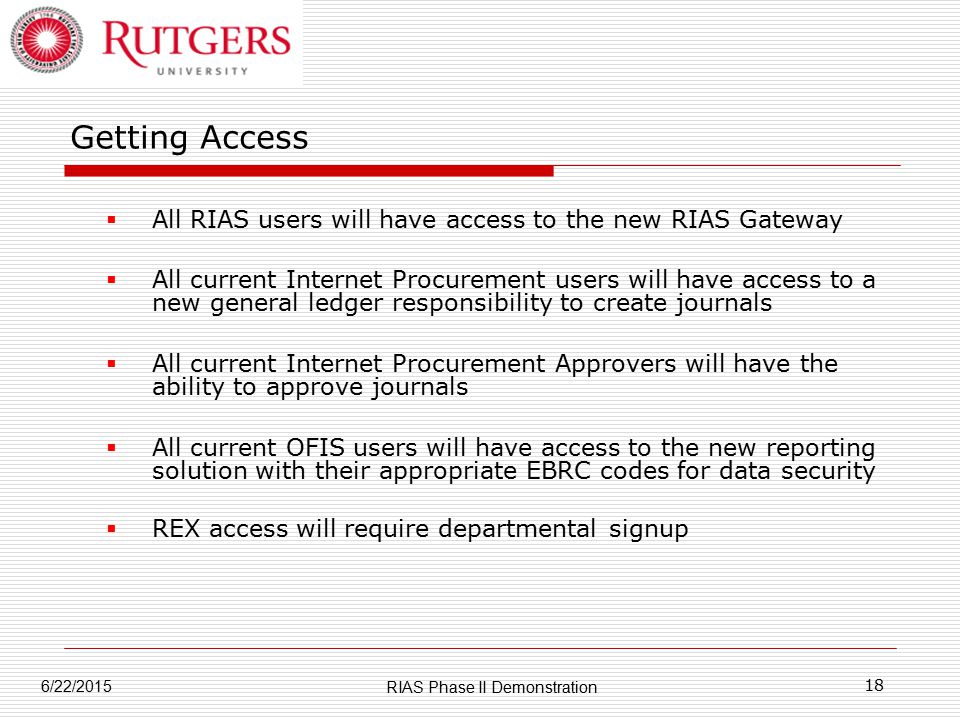 RUTGERS
UNIVERSITY

Getting Access

▪ All RIAS users will have access to the new RIAS Gateway

▪ All current Internet Procurement users will have access to a new general ledger responsibility to create journals

▪ All current Internet Procurement Approvers will have the ability to approve journals

▪ All current OFIS users will have access to the new reporting solution with their appropriate EBRC codes for data security

▪ REX access will require departmental signup

6/22/2015

RIAS Phase II Demonstration

18